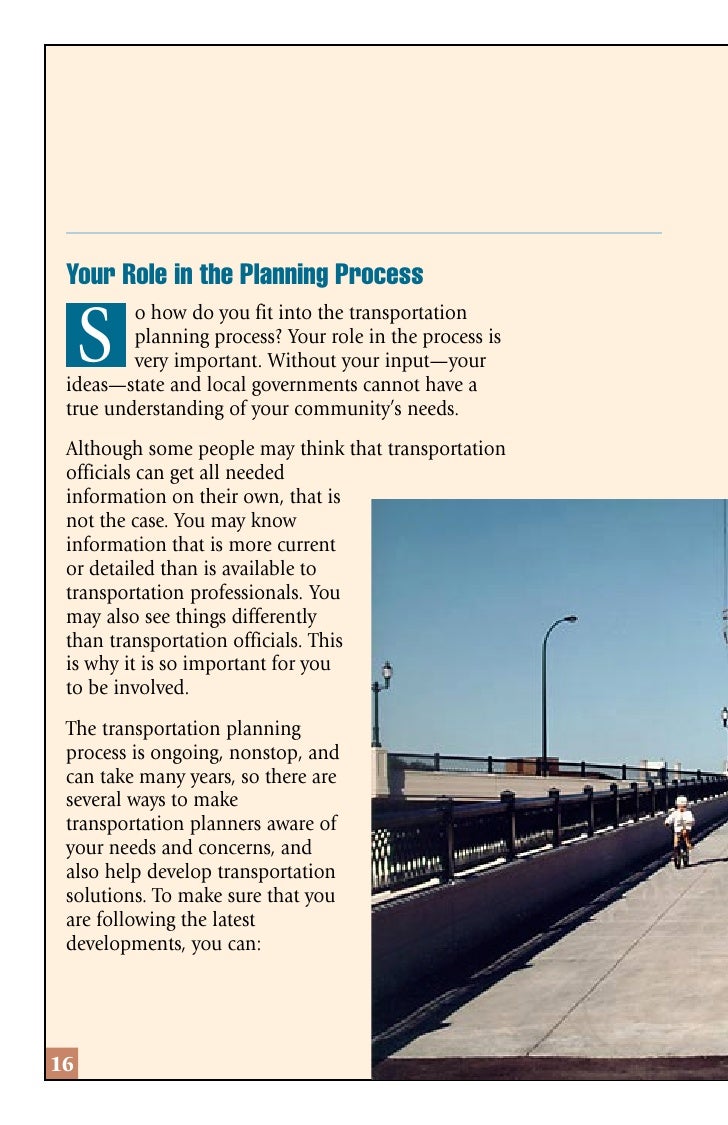 Your Role in the Planning Process

So how do you fit into the transportation planning process? Your role in the process is very important. Without your input—your ideas—state and local governments cannot have a true understanding of your community's needs.

Although some people may think that transportation officials can get all needed information on their own, that is not the case. You may know information that is more current or detailed than is available to transportation professionals. You may also see things differently than transportation officials. This is why it is so important for you to be involved.

The transportation planning process is ongoing, nonstop, and can take many years, so there are several ways to make transportation planners aware of your needs and concerns, and also help develop transportation solutions. To make sure that you are following the latest developments, you can:

16